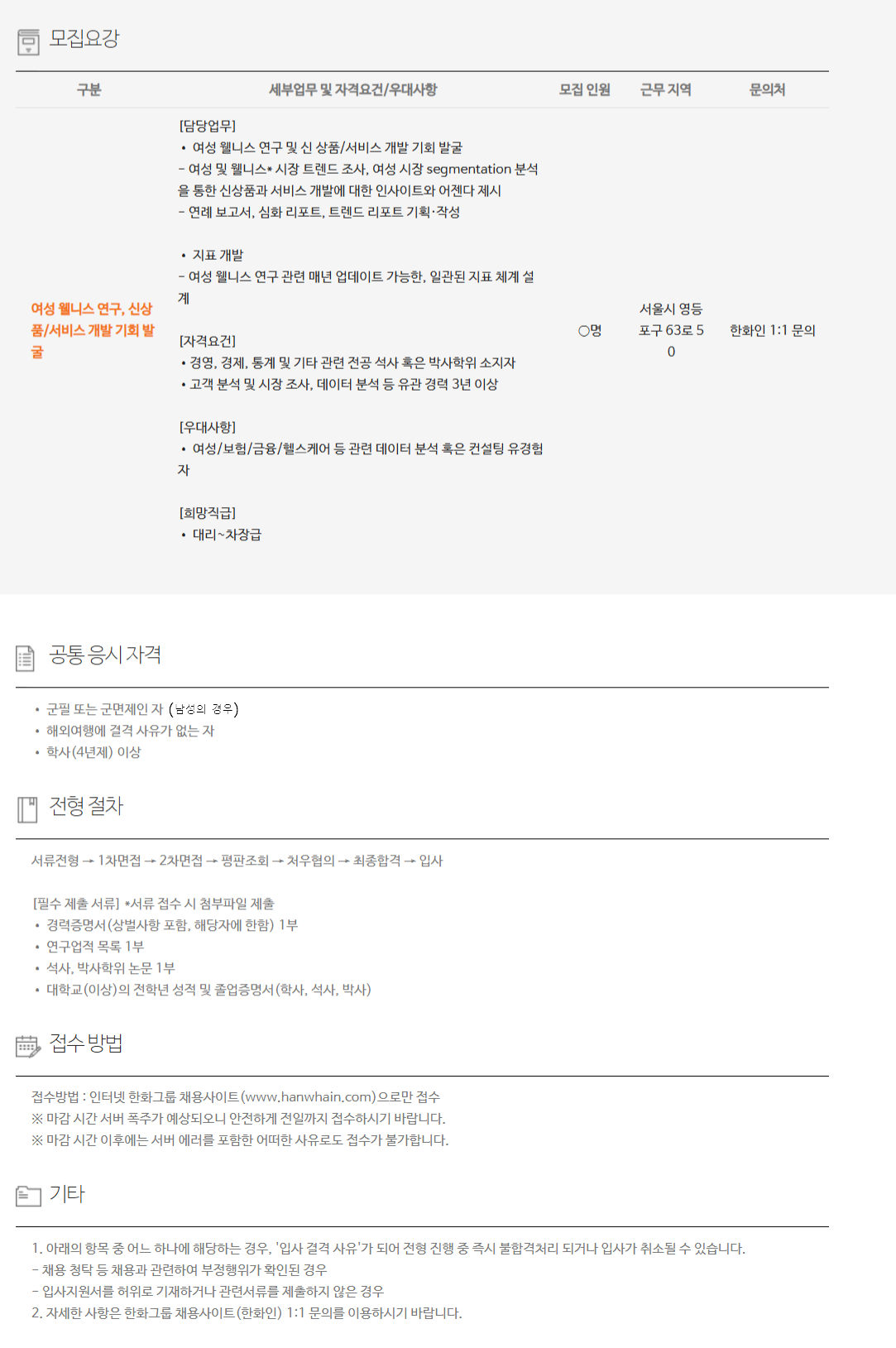 모집요강

| 구분 | 세부업무 및 자격요건/우대사항 | 모집 인원 | 근무 지역 | 문의처 |
|---|---|---|---|---|
| 여성 웰니스 연구, 신상품/서비스 개발 기회 발굴 | [담당업무] • 여성 웰니스 연구 및 신 상품/서비스 개발 기회 발굴 - 여성 및 웰니스* 시장 트렌드 조사, 여성 시장 segmentation 분석을 통한 신상품과 서비스 개발에 대한 인사이트와 어젠다 제시 - 연례 보고서, 심화 리포트, 트렌드 리포트 기획·작성 • 지표 개발 - 여성 웰니스 연구 관련 매년 업데이트 가능한, 일관된 지표 체계 설계 [자격요건] • 경영, 경제, 통계 및 기타 관련 전공 석사 혹은 박사학위 소지자 • 고객 분석 및 시장 조사, 데이터 분석 등 유관 경력 3년 이상 [우대사항] • 여성/보험/금융/헬스케어 등 관련 데이터 분석 혹은 컨설팅 유경험자 [희망직급] • 대리~차장급 | ○명 | 서울시 영등포구 63로 50 | 한화인 1:1 문의 |

공통 응시 자격

• 군필 또는 군면제인 자 (남성의 경우)
• 해외여행에 결격 사유가 없는 자
• 학사(4년제) 이상

전형 절차

서류전형 → 1차면접 → 2차면접 → 평판조회 → 처우협의 → 최종합격 → 입사

[필수 제출 서류] *서류 접수 시 첨부파일 제출
• 경력증명서(상벌사항 포함, 해당자에 한함) 1부
• 연구업적 목록 1부
• 석사, 박사학위 논문 1부
• 대학교(이상)의 전학년 성적 및 졸업증명서(학사, 석사, 박사)

접수 방법

접수방법 : 인터넷 한화그룹 채용사이트(www.hanwhain.com)으로만 접수
※ 마감 시간 서버 폭주가 예상되오니 안전하게 전일까지 접수하시기 바랍니다.
※ 마감 시간 이후에는 서버 에러를 포함한 어떠한 사유로도 접수가 불가합니다.

기타

1. 아래의 항목 중 어느 하나에 해당하는 경우, '입사 결격 사유'가 되어 전형 진행 중 즉시 불합격처리 되거나 입사가 취소될 수 있습니다.
- 채용 청탁 등 채용과 관련하여 부정행위가 확인된 경우
- 입사지원서를 허위로 기재하거나 관련서류를 제출하지 않은 경우
2. 자세한 사항은 한화그룹 채용사이트(한화인) 1:1 문의를 이용하시기 바랍니다.